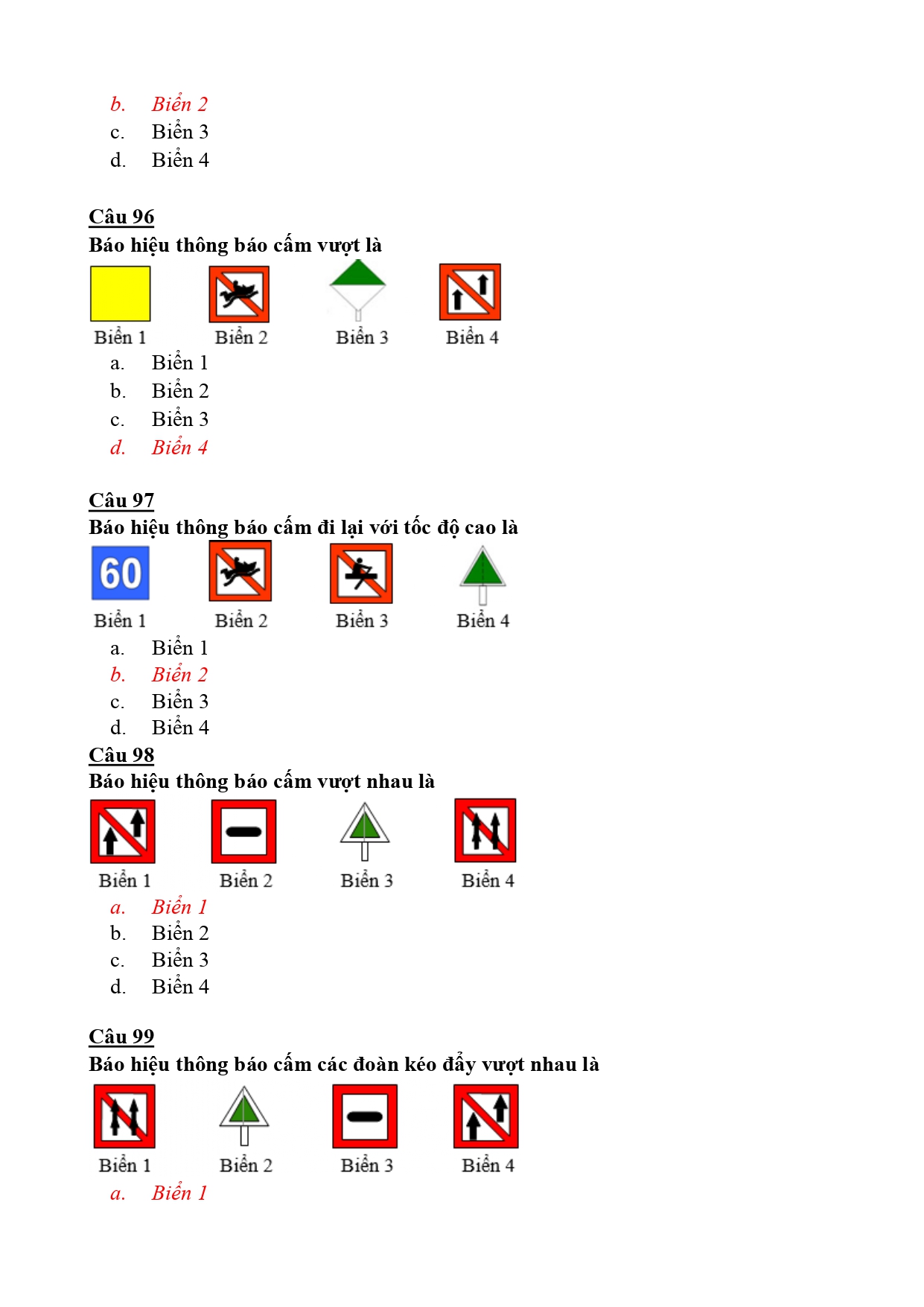 b. Biển 2
c. Biển 3
d. Biển 4

Câu 96
Báo hiệu thông báo cấm vượt là

Biển 1 Biển 2 Biển 3 Biển 4

a. Biển 1
b. Biển 2
c. Biển 3
d. Biển 4

Câu 97
Báo hiệu thông báo cấm đi lại với tốc độ cao là

60

Biển 1 Biển 2 Biển 3 Biển 4

a. Biển 1
b. Biển 2
c. Biển 3
d. Biển 4

Câu 98
Báo hiệu thông báo cấm vượt nhau là

Biển 1 Biển 2 Biển 3 Biển 4

a. Biển 1
b. Biển 2
c. Biển 3
d. Biển 4

Câu 99
Báo hiệu thông báo cấm các đoàn kéo đẩy vượt nhau là

Biển 1 Biển 2 Biển 3 Biển 4

a. Biển 1